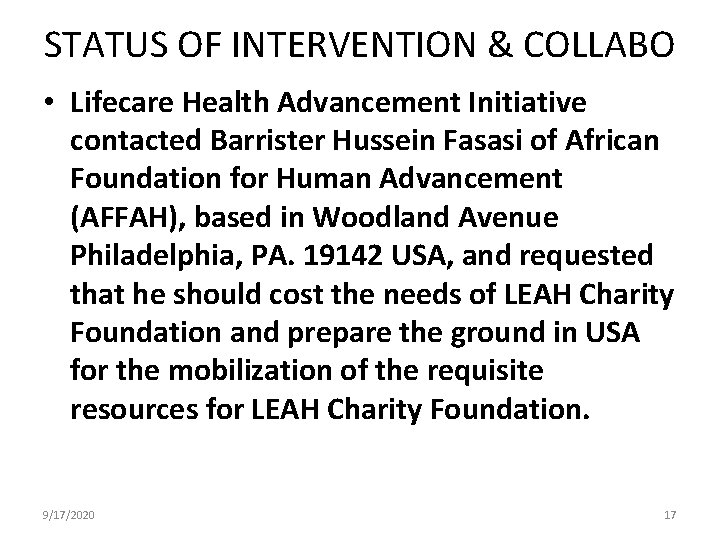 STATUS OF INTERVENTION & COLLABO

• Lifecare Health Advancement Initiative contacted Barrister Hussein Fasasi of African Foundation for Human Advancement (AFFAH), based in Woodland Avenue Philadelphia, PA. 19142 USA, and requested that he should cost the needs of LEAH Charity Foundation and prepare the ground in USA for the mobilization of the requisite resources for LEAH Charity Foundation.

9/17/2020

17